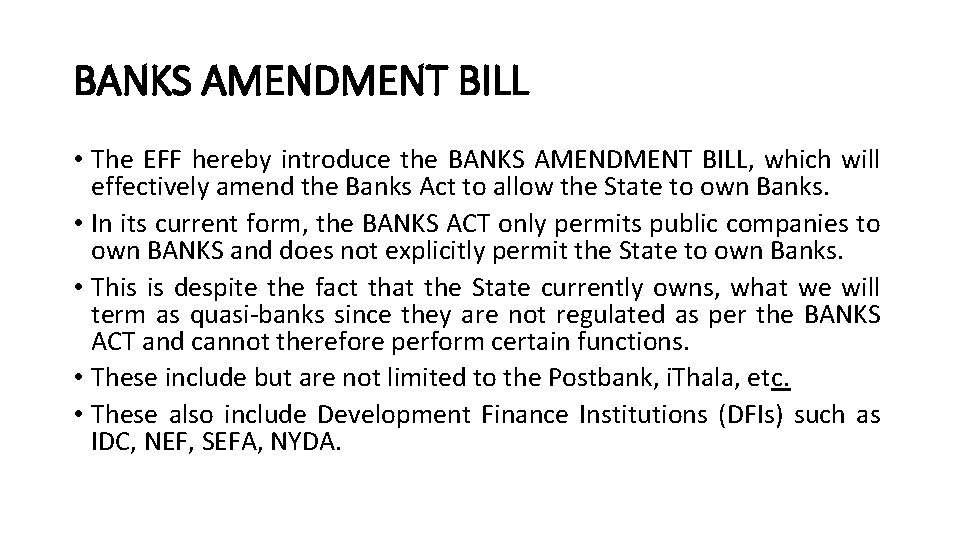 BANKS AMENDMENT BILL

• The EFF hereby introduce the BANKS AMENDMENT BILL, which will effectively amend the Banks Act to allow the State to own Banks.
• In its current form, the BANKS ACT only permits public companies to own BANKS and does not explicitly permit the State to own Banks.
• This is despite the fact that the State currently owns, what we will term as quasi-banks since they are not regulated as per the BANKS ACT and cannot therefore perform certain functions.
• These include but are not limited to the Postbank, iThala, etc.
• These also include Development Finance Institutions (DFIs) such as IDC, NEF, SEFA, NYDA.